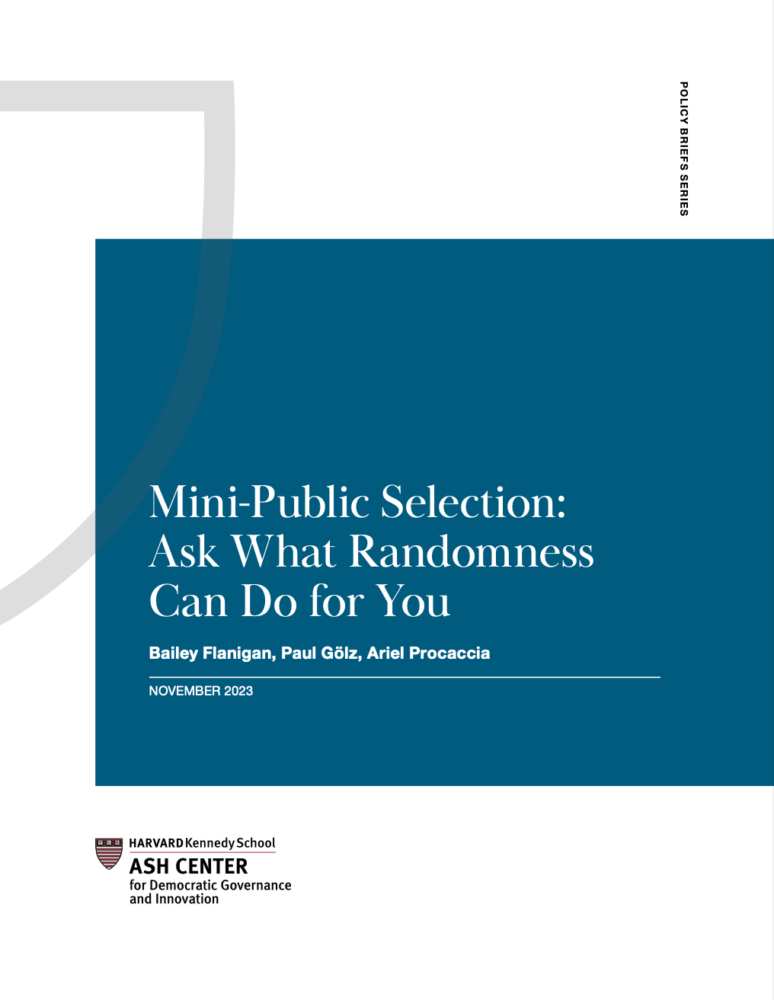 POLICY BRIEFS SERIES

Mini-Public Selection: Ask What Randomness Can Do for You

Bailey Flanigan, Paul Gölz, Ariel Procaccia

NOVEMBER 2023

HARVARD Kennedy School
ASH CENTER
for Democratic Governance
and Innovation